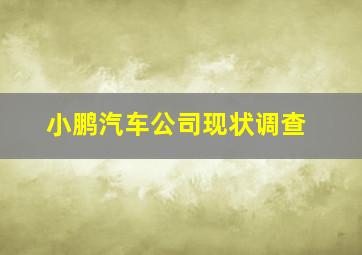 小鹏汽车公司现状调查